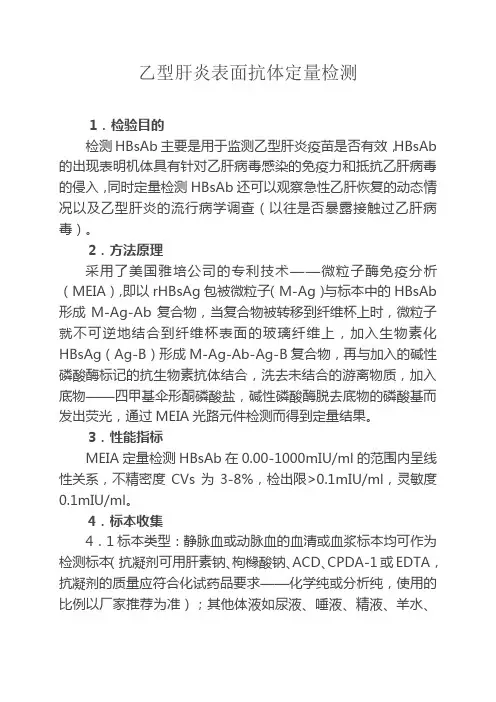 乙型肝炎表面抗体定量检测

1．检验目的

检测 HBsAb 主要是用于监测乙型肝炎疫苗是否有效，HBsAb 的出现表明机体具有针对乙肝病毒感染的免疫力和抵抗乙肝病毒的侵入，同时定量检测 HBsAb 还可以观察急性乙肝恢复的动态情况以及乙型肝炎的流行病学调查（以往是否暴露接触过乙肝病毒）。

2．方法原理

采用了美国雅培公司的专利技术——微粒子酶免疫分析（MEIA），即以 rHBsAg 包被微粒子（M-Ag）与标本中的 HBsAb 形成 M-Ag-Ab 复合物，当复合物被转移到纤维杯上时，微粒子就不可逆地结合到纤维杯表面的玻璃纤维上，加入生物素化 HBsAg（Ag-B）形成 M-Ag-Ab-Ag-B 复合物，再与加入的碱性磷酸酶标记的抗生物素抗体结合，洗去未结合的游离物质，加入底物——四甲基伞形酮磷酸盐，碱性磷酸酶脱去底物的磷酸基而发出荧光，通过 MEIA 光路元件检测而得到定量结果。

3．性能指标

MEIA 定量检测 HBsAb 在 0.00-1000mIU/ml 的范围内呈线性关系，不精密度 CVs 为 3-8%，检出限>0.1mIU/ml，灵敏度 0.1mIU/ml。

4．标本收集

4．1 标本类型：静脉血或动脉血的血清或血浆标本均可作为检测标本（抗凝剂可用肝素钠、枸橼酸钠、ACD、CPDA-1 或 EDTA，抗凝剂的质量应符合化试药品要求——化学纯或分析纯，使用的比例以厂家推荐为准）；其他体液如尿液、唾液、精液、羊水、